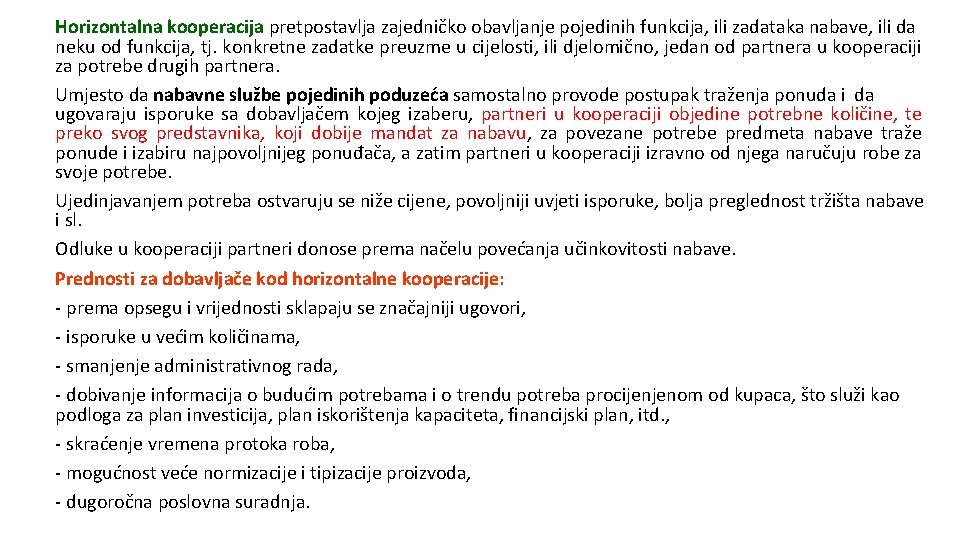 Horizontalna kooperacija pretpostavlja zajedničko obavljanje pojedinih funkcija, ili zadataka nabave, ili da neku od funkcija, tj. konkretne zadatke preuzme u cijelosti, ili djelomično, jedan od partnera u kooperaciji za potrebe drugih partnera.

Umjesto da nabavne službe pojedinih poduzeća samostalno provode postupak traženja ponuda i da ugovaraju isporuke sa dobavljačem kojeg izaberu, partneri u kooperaciji objedine potrebne količine, te preko svog predstavnika, koji dobije mandat za nabavu, za povezane potrebe predmeta nabave traže ponude i izabiru najpovoljnijeg ponuđača, a zatim partneri u kooperaciji izravno od njega naručuju robe za svoje potrebe.

Ujedinjavanjem potreba ostvaruju se niže cijene, povoljniji uvjeti isporuke, bolja preglednost tržišta nabave i sl.

Odluke u kooperaciji partneri donose prema načelu povećanja učinkovitosti nabave.

Prednosti za dobavljače kod horizontalne kooperacije:

- prema opsegu i vrijednosti sklapaju se značajniji ugovori,

- isporuke u većim količinama,

- smanjenje administrativnog rada,

- dobivanje informacija o budućim potrebama i o trendu potreba procijenjenom od kupaca, što služi kao podloga za plan investicija, plan iskorištenja kapaciteta, financijski plan, itd.,

- skraćenje vremena protoka roba,

- mogućnost veće normizacije i tipizacije proizvoda,

- dugoročna poslovna suradnja.